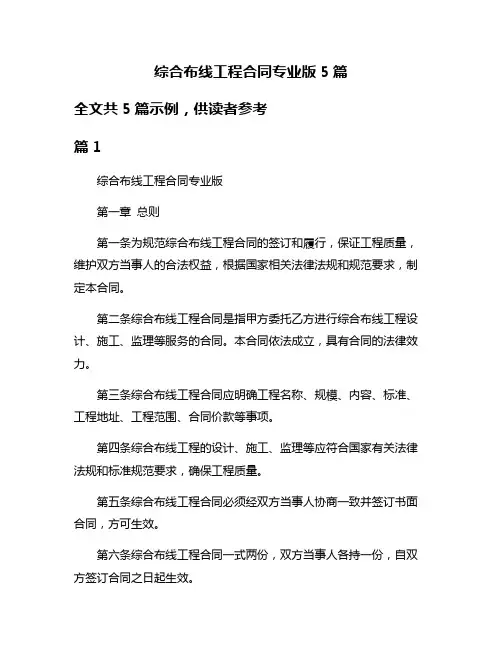 综合布线工程合同专业版 5 篇

全文共 5 篇示例，供读者参考

篇 1

综合布线工程合同专业版

第一章 总则

第一条为规范综合布线工程合同的签订和履行，保证工程质量，维护双方当事人的合法权益，根据国家相关法律法规和规范要求，制定本合同。

第二条综合布线工程合同是指甲方委托乙方进行综合布线工程设计、施工、监理等服务的合同。本合同依法成立，具有合同的法律效力。

第三条综合布线工程合同应明确工程名称、规模、内容、标准、工程地址、工程范围、合同价款等事项。

第四条综合布线工程的设计、施工、监理等应符合国家有关法律法规和标准规范要求，确保工程质量。

第五条综合布线工程合同必须经双方当事人协商一致并签订书面合同，方可生效。

第六条综合布线工程合同一式两份，双方当事人各持一份，自双方签订合同之日起生效。